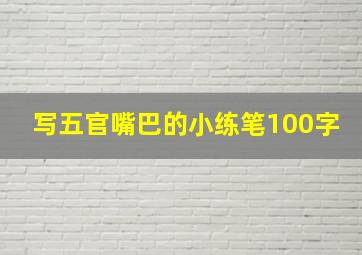 写五官嘴巴的小练笔100字